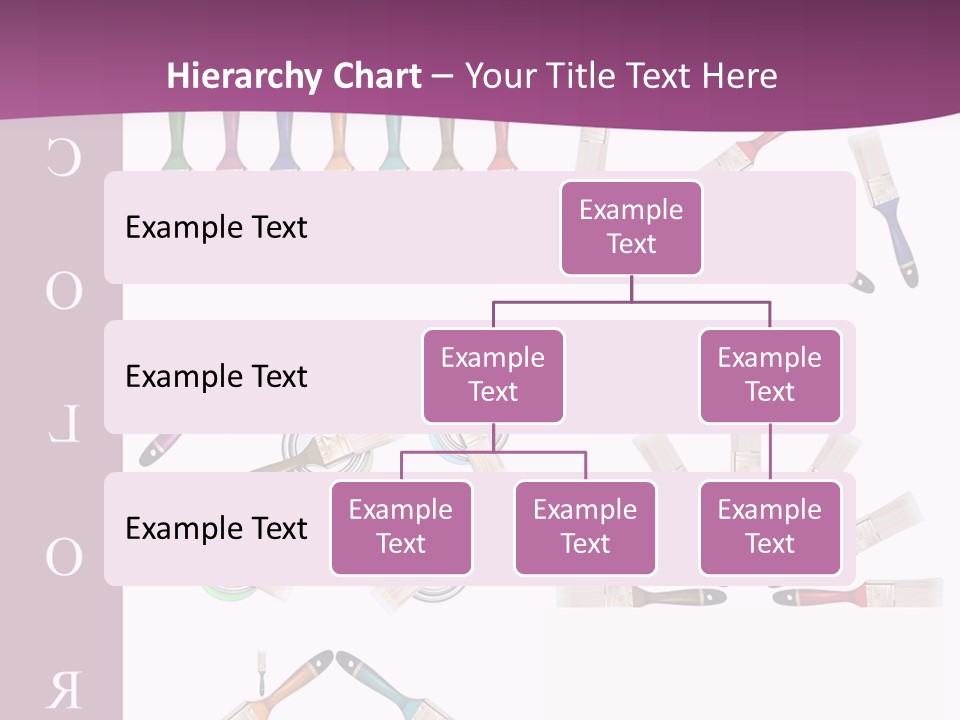 Hierarchy Chart – Your Title Text Here

C
O
L
O
R

Example Text

Example Text

Example Text

Example Text

Example Text

Example Text

Example Text

Example Text

Example Text